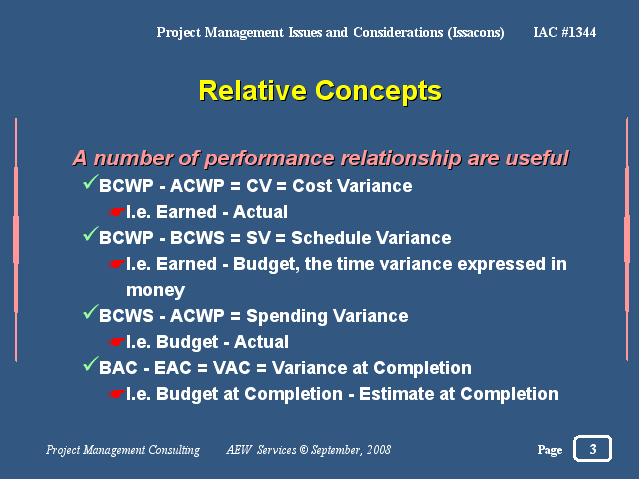 Project Management Issues and Considerations (Issacons) IAC #1344

Relative Concepts

A number of performance relationship are useful

✓BCWP - ACWP = CV = Cost Variance

☛I.e. Earned - Actual

✓BCWP - BCWS = SV = Schedule Variance

☛I.e. Earned - Budget, the time variance expressed in money

✓BCWS - ACWP = Spending Variance

☛I.e. Budget - Actual

✓BAC - EAC = VAC = Variance at Completion

☛I.e. Budget at Completion - Estimate at Completion

Project Management Consulting AEW Services © September, 2008 Page 3